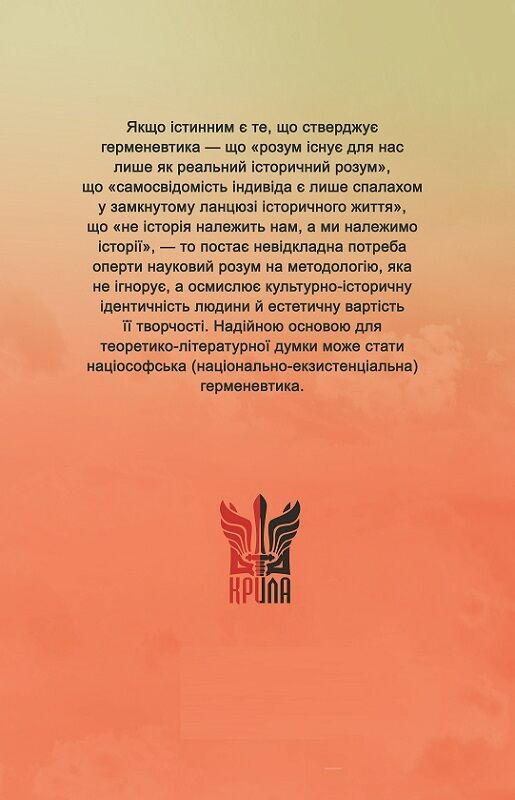 Якщо істинним є те, що стверджує герменевтика — що «розум існує для нас лише як реальний історичний розум», що «самосвідомість індивіда є лише спалахом у замкнутому ланцюзі історичного життя», що «не історія належить нам, а ми належимо історії», — то постає невідкладна потреба оперти науковий розум на методологію, яка не ігнорує, а осмислює культурно-історичну ідентичність людини й естетичну вартість її творчості. Надійною основою для теоретико-літературної думки може стати націософська (національно-екзистенціальна) герменевтика.

КРИЛА